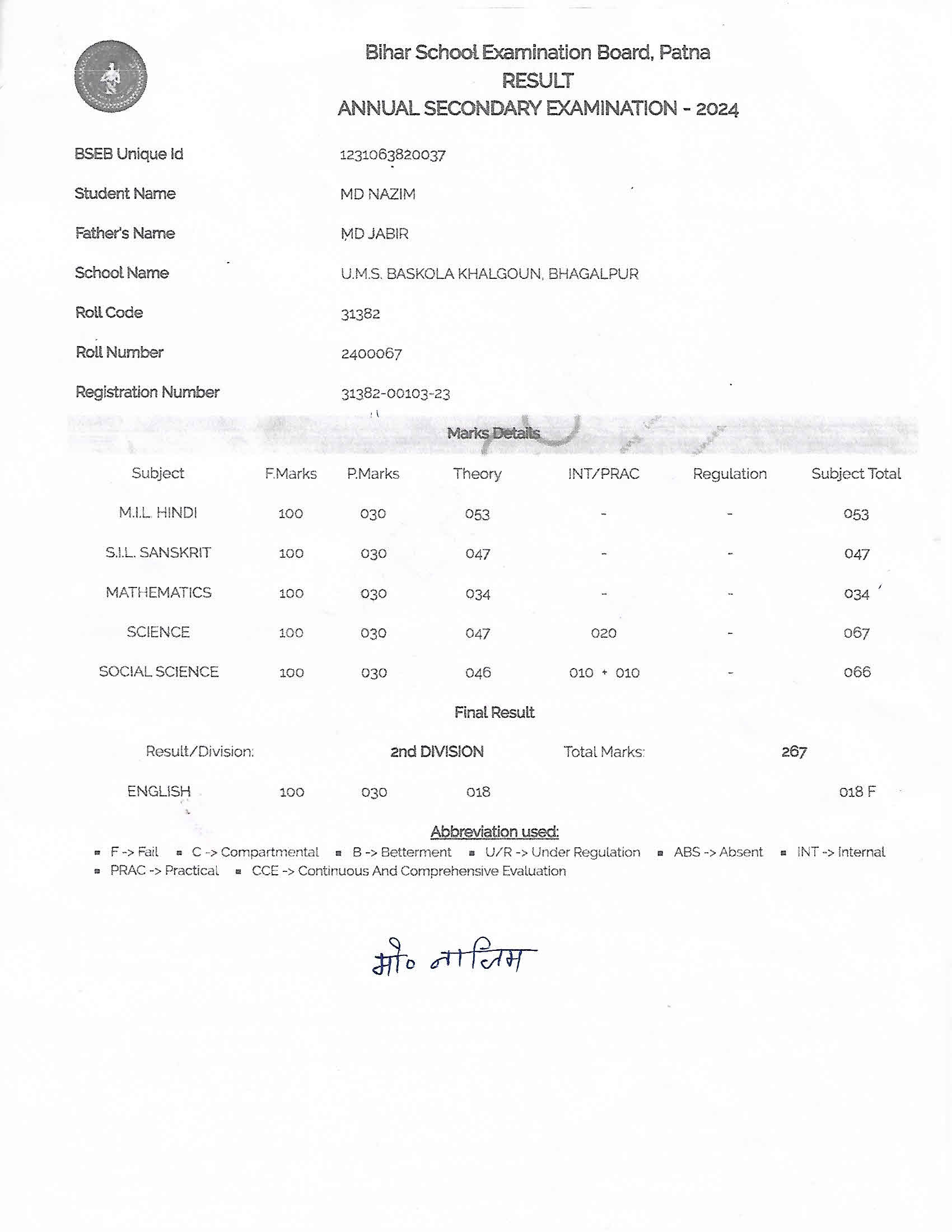 Bihar School Examination Board, Patna
RESULT
ANNUAL SECONDARY EXAMINATION - 2024

BSEB Unique Id 1231063820037

Student Name MD NAZIM

Father's Name MD JABIR

School Name U.M.S. BASKOLA KHALGOUN, BHAGALPUR

Roll Code 31382

Roll Number 2400067

Registration Number 31382-00103-23

Marks Details

| Subject | F.Marks | P.Marks | Theory | INT/PRAC | Regulation | Subject Total |
|---|---|---|---|---|---|---|
| M.I.L. HINDI | 100 | 030 | 053 | - | - | 053 |
| S.I.L. SANSKRIT | 100 | 030 | 047 | - | - | 047 |
| MATHEMATICS | 100 | 030 | 034 | - | - | 034 |
| SCIENCE | 100 | 030 | 047 | 020 | - | 067 |
| SOCIAL SCIENCE | 100 | 030 | 046 | 010 + 010 | - | 066 |

Final Result

Result/Division: 2nd DIVISION Total Marks: 267

| ENGLISH | 100 | 030 | 018 | | | 018 F |
|---|---|---|---|---|---|---|

Abbreviation used:
F -> Fail C -> Compartmental B -> Betterment U/R -> Under Regulation ABS -> Absent INT -> Internal PRAC -> Practical CCE -> Continuous And Comprehensive Evaluation

मो० नाजिम